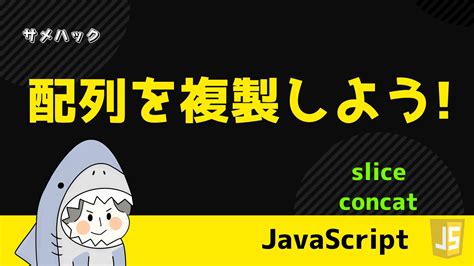 サメハック

配列を複製しよう!

slice
concat

JavaScript

JS